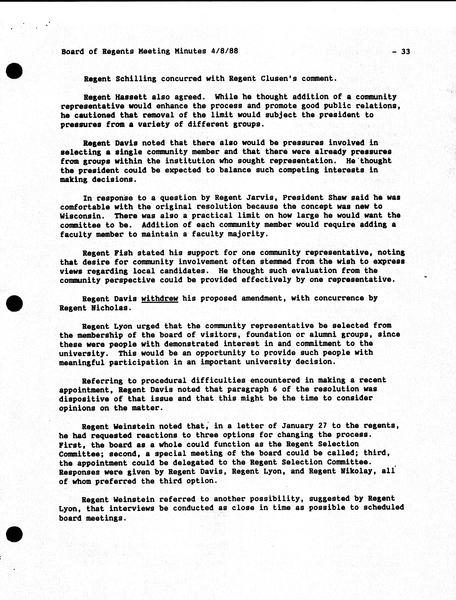 Board of Regents Meeting Minutes 4/8/88 - 33

Regent Schilling concurred with Regent Clusen's comment.

Regent Hassett also agreed. While he thought addition of a community representative would enhance the process and promote good public relations, he cautioned that removal of the limit would subject the president to pressures from a variety of different groups.

Regent Davis noted that there also would be pressures involved in selecting a single community member and that there were already pressures from groups within the institution who sought representation. He thought the president could be expected to balance such competing interests in making decisions.

In response to a question by Regent Jarvis, President Shaw said he was comfortable with the original resolution because the concept was new to Wisconsin. There was also a practical limit on how large he would want the committee to be. Addition of each community member would require adding a faculty member to maintain a faculty majority.

Regent Fish stated his support for one community representative, noting that desire for community involvement often stemmed from the wish to express views regarding local candidates. He thought such evaluation from the community perspective could be provided effectively by one representative.

Regent Davis withdrew his proposed amendment, with concurrence by Regent Nicholas.

Regent Lyon urged that the community representative be selected from the membership of the board of visitors, foundation or alumni groups, since these were people with demonstrated interest in and commitment to the university. This would be an opportunity to provide such people with meaningful participation in an important university decision.

Referring to procedural difficulties encountered in making a recent appointment, Regent Davis noted that paragraph 6 of the resolution was dispositive of that issue and that this might be the time to consider opinions on the matter.

Regent Weinstein noted that, in a letter of January 27 to the regents, he had requested reactions to three options for changing the process. First, the board as a whole could function as the Regent Selection Committee; second, a special meeting of the board could be called; third, the appointment could be delegated to the Regent Selection Committee. Responses were given by Regent Davis, Regent Lyon, and Regent Nikolay, all of whom preferred the third option.

Regent Weinstein referred to another possibility, suggested by Regent Lyon, that interviews be conducted as close in time as possible to scheduled board meetings.